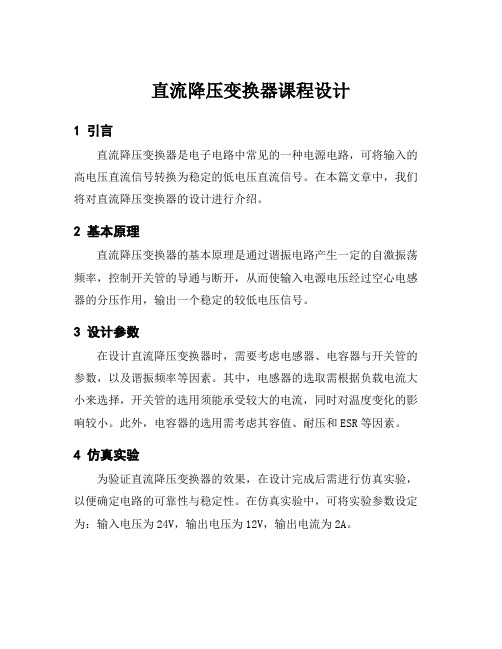 直流降压变换器课程设计

1 引言

直流降压变换器是电子电路中常见的一种电源电路，可将输入的高电压直流信号转换为稳定的低电压直流信号。在本篇文章中，我们将对直流降压变换器的设计进行介绍。

2 基本原理

直流降压变换器的基本原理是通过谐振电路产生一定的自激振荡频率，控制开关管的导通与断开，从而使输入电源电压经过空心电感器的分压作用，输出一个稳定的较低电压信号。

3 设计参数

在设计直流降压变换器时，需要考虑电感器、电容器与开关管的参数，以及谐振频率等因素。其中，电感器的选取需根据负载电流大小来选择，开关管的选用须能承受较大的电流，同时对温度变化的影响较小。此外，电容器的选用需考虑其容值、耐压和ESR等因素。

4 仿真实验

为验证直流降压变换器的效果，在设计完成后需进行仿真实验，以便确定电路的可靠性与稳定性。在仿真实验中，可将实验参数设定为：输入电压为24V，输出电压为12V，输出电流为2A。